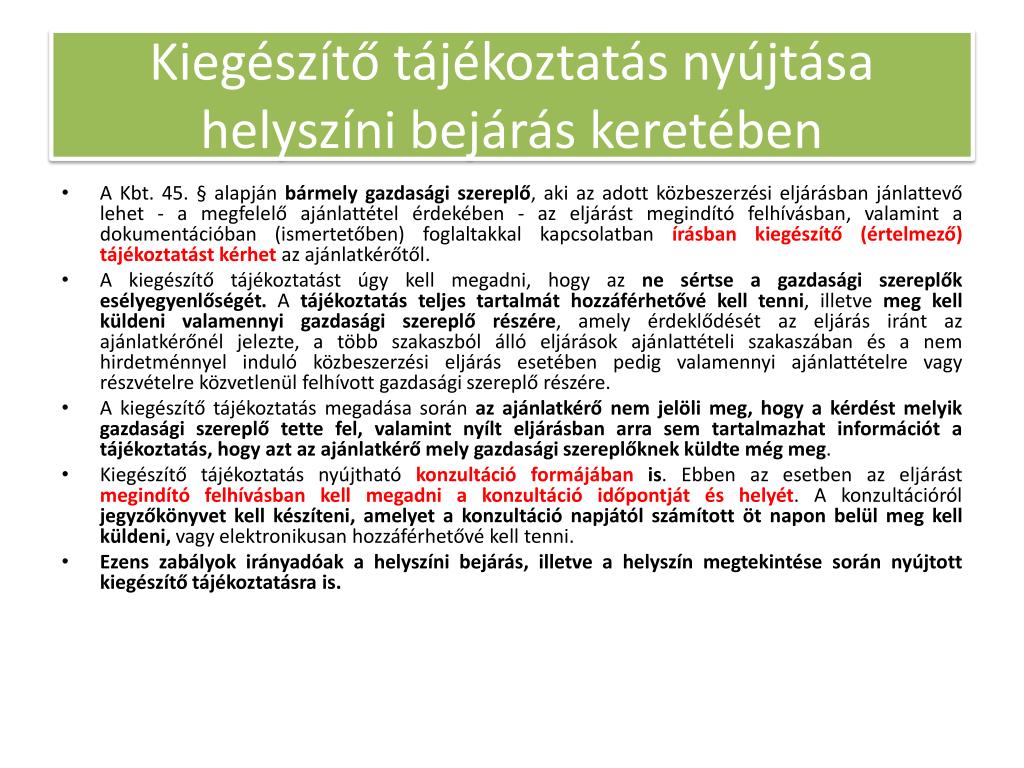 Kiegészítő tájékoztatás nyújtása helyszíni bejárás keretében

• A Kbt. 45. § alapján bármely gazdasági szereplő, aki az adott közbeszerzési eljárásban jánlattevő lehet - a megfelelő ajánlattétel érdekében - az eljárást megindító felhívásban, valamint a dokumentációban (ismertetőben) foglaltakkal kapcsolatban írásban kiegészítő (értelmező) tájékoztatást kérhet az ajánlatkérőtől.

• A kiegészítő tájékoztatást úgy kell megadni, hogy az ne sértse a gazdasági szereplők esélyegyenlőségét. A tájékoztatás teljes tartalmát hozzáférhetővé kell tenni, illetve meg kell küldeni valamennyi gazdasági szereplő részére, amely érdeklődését az eljárás iránt az ajánlatkérőnél jelezte, a több szakaszból álló eljárások ajánlattételi szakaszában és a nem hirdetménnyel induló közbeszerzési eljárás esetében pedig valamennyi ajánlattételre vagy részvételre közvetlenül felhívott gazdasági szereplő részére.

• A kiegészítő tájékoztatás megadása során az ajánlatkérő nem jelöli meg, hogy a kérdést melyik gazdasági szereplő tette fel, valamint nyílt eljárásban arra sem tartalmazhat információt a tájékoztatás, hogy azt az ajánlatkérő mely gazdasági szereplőknek küldte még meg.

• Kiegészítő tájékoztatás nyújtható konzultáció formájában is. Ebben az esetben az eljárást megindító felhívásban kell megadni a konzultáció időpontját és helyét. A konzultációról jegyzőkönyvet kell készíteni, amelyet a konzultáció napjától számított öt napon belül meg kell küldeni, vagy elektronikusan hozzáférhetővé kell tenni.

• Ezens zabályok irányadóak a helyszíni bejárás, illetve a helyszín megtekintése során nyújtott kiegészítő tájékoztatásra is.